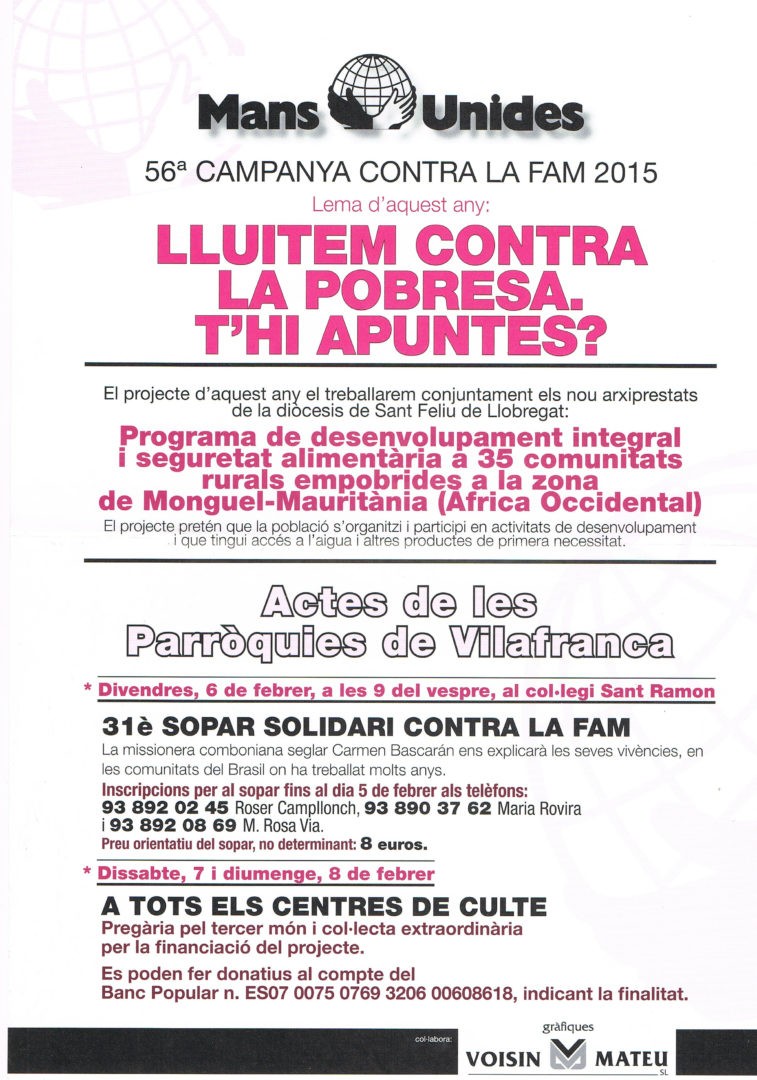 Mans Unides

56ª CAMPANYA CONTRA LA FAM 2015

Lema d'aquest any:

LLUITEM CONTRA LA POBRESA. T'HI APUNTES?

El projecte d'aquest any el treballarem conjuntament els nou arxiprestats de la diòcesis de Sant Feliu de Llobregat:

Programa de desenvolupament integral i seguretat alimentària a 35 comunitats rurals empobrides a la zona de Monguel-Mauritània (Àfrica Occidental)

El projecte pretén que la població s'organitzi i participi en activitats de desenvolupament i que tingui accés a l'aigua i altres productes de primera necessitat.

Actes de les Parròquies de Vilafranca

* Divendres, 6 de febrer, a les 9 del vespre, al col·legi Sant Ramon

31è SOPAR SOLIDARI CONTRA LA FAM

La missionera comboniana seglar Carmen Bascarán ens explicarà les seves vivències, en les comunitats del Brasil on ha treballat molts anys.

Inscripcions per al sopar fins al dia 5 de febrer als telèfons:
93 892 02 45 Roser Campllonch, 93 890 37 62 Maria Rovira i 93 892 08 69 M. Rosa Via.
Preu orientatiu del sopar, no determinant: 8 euros.

* Dissabte, 7 i diumenge, 8 de febrer

A TOTS ELS CENTRES DE CULTE

Pregària pel tercer món i col·lecta extraordinària per la financiació del projecte.

Es poden fer donatius al compte del Banc Popular n. ES07 0075 0769 3206 00608618, indicant la finalitat.

col·labora: gràfiques VOISIN MATEU SL